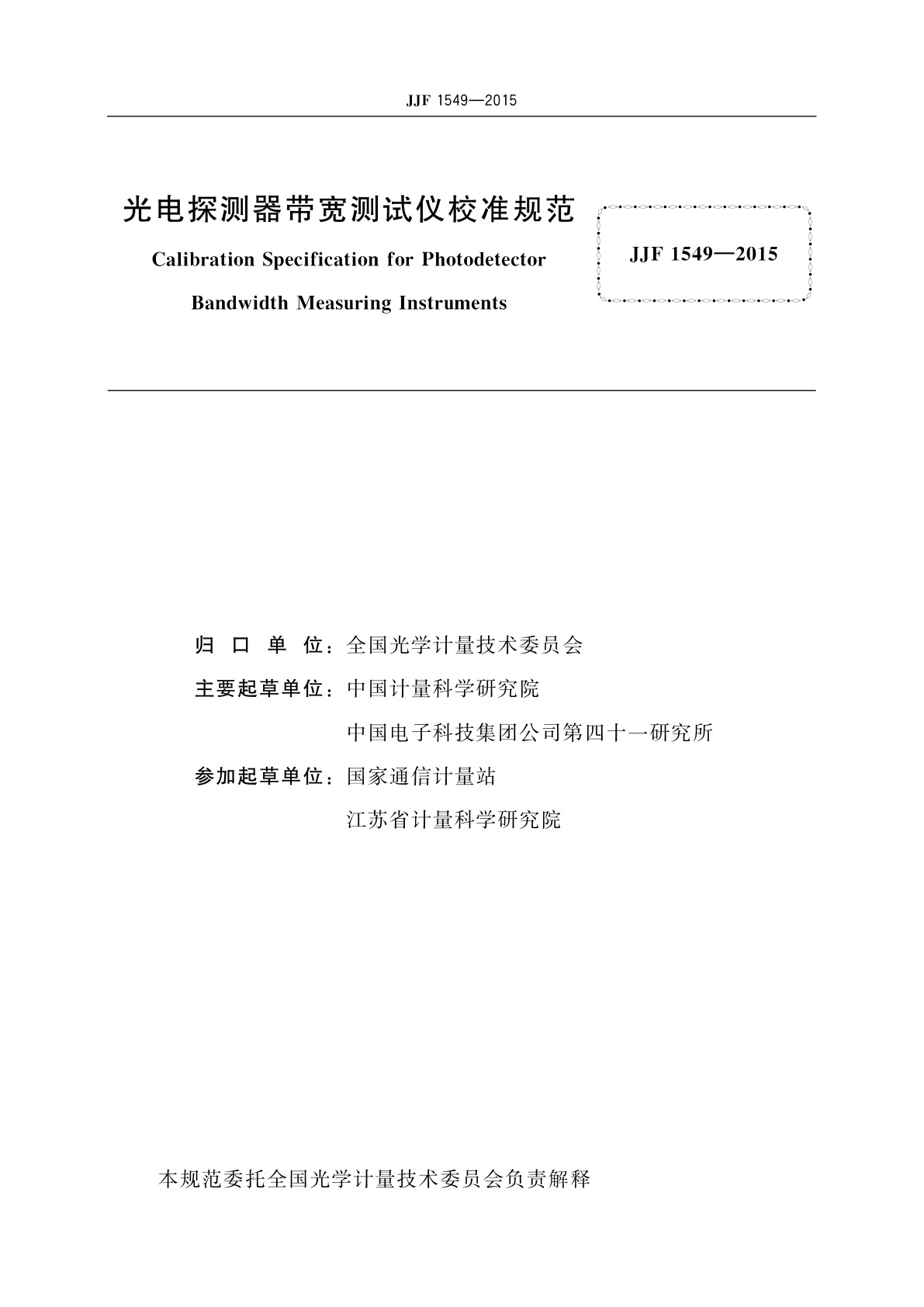 JJF 1549—2015

光电探测器带宽测试仪校准规范

Calibration Specification for Photodetector Bandwidth Measuring Instruments

JJF 1549—2015

归 口 单 位：全国光学计量技术委员会

主要起草单位：中国计量科学研究院

中国电子科技集团公司第四十一研究所

参加起草单位：国家通信计量站

江苏省计量科学研究院

本规范委托全国光学计量技术委员会负责解释